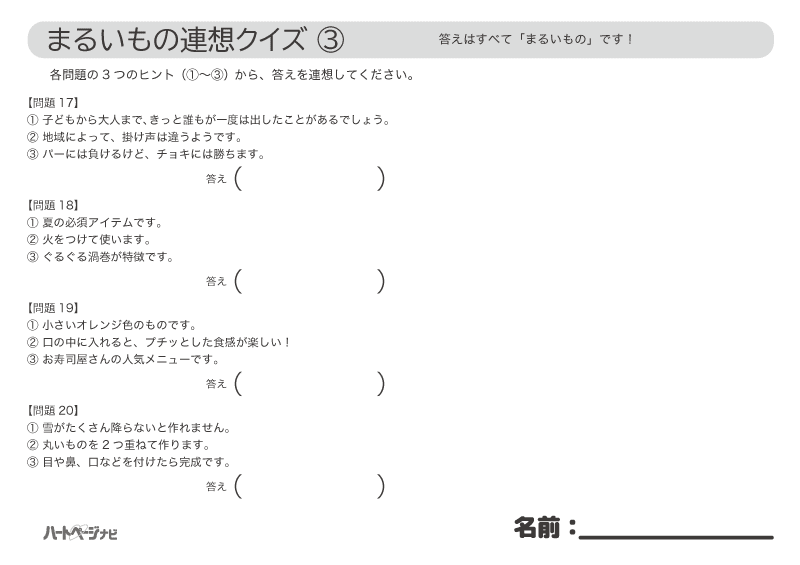 まるいもの連想クイズ ③

答えはすべて「まるいもの」です！

各問題の３つのヒント（①〜③）から、答えを連想してください。

【問題 17】
① 子どもから大人まで、きっと誰もが一度は出したことがあるでしょう。
② 地域によって、掛け声は違うようです。
③ パーには負けるけど、チョキには勝ちます。

答え（　　　　　　　　）

【問題 18】
① 夏の必須アイテムです。
② 火をつけて使います。
③ ぐるぐる渦巻が特徴です。

答え（　　　　　　　　）

【問題 19】
① 小さいオレンジ色のものです。
② 口の中に入れると、プチッとした食感が楽しい！
③ お寿司屋さんの人気メニューです。

答え（　　　　　　　　）

【問題 20】
① 雪がたくさん降らないと作れません。
② 丸いものを２つ重ねて作ります。
③ 目や鼻、口などを付けたら完成です。

答え（　　　　　　　　）

ハートページナビ

名前：